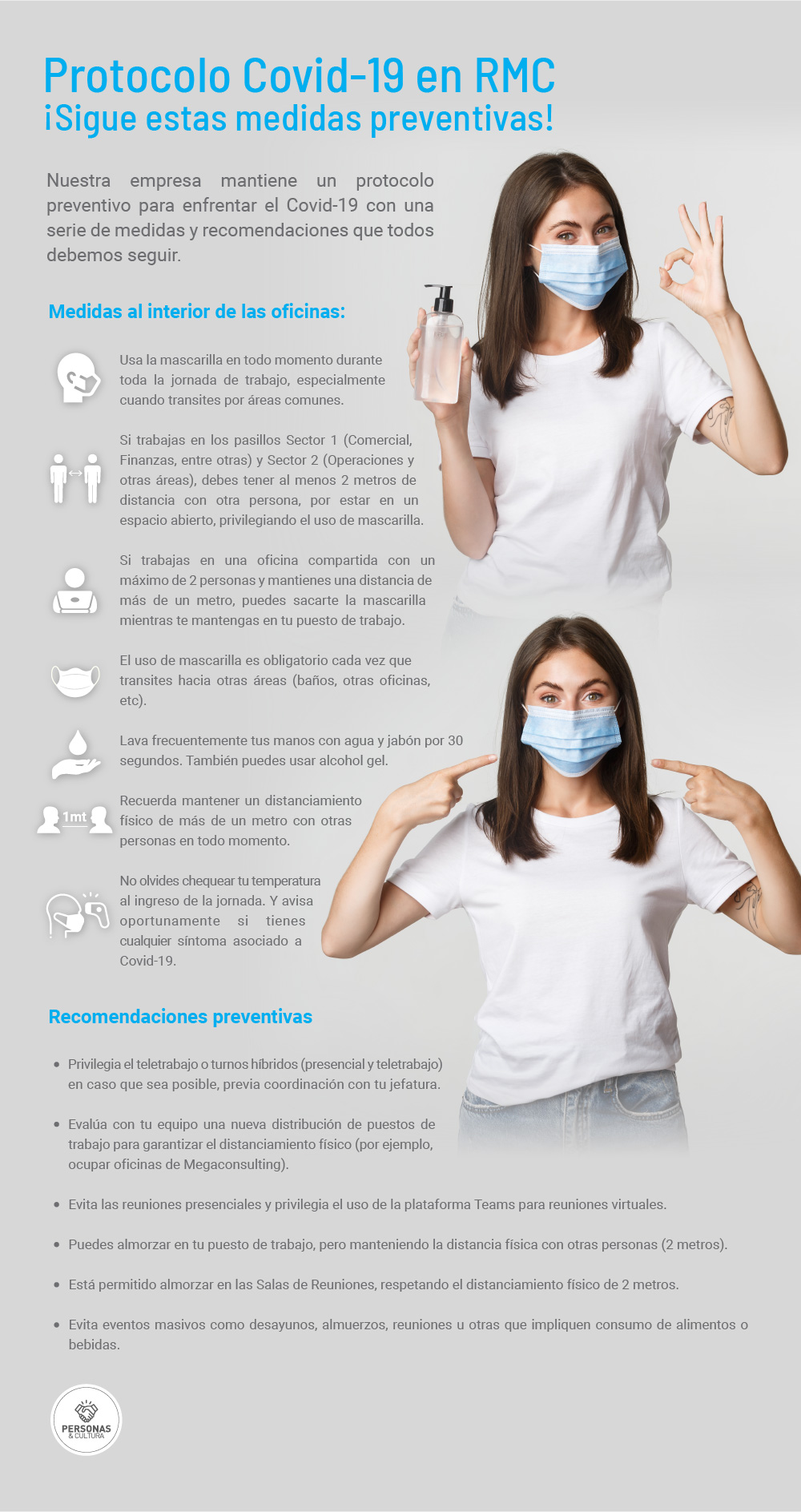 Protocolo Covid-19 en RMC
¡Sigue estas medidas preventivas!

Nuestra empresa mantiene un protocolo preventivo para enfrentar el Covid-19 con una serie de medidas y recomendaciones que todos debemos seguir.

Medidas al interior de las oficinas:

Usa la mascarilla en todo momento durante toda la jornada de trabajo, especialmente cuando transites por áreas comunes.

Si trabajas en los pasillos Sector 1 (Comercial, Finanzas, entre otras) y Sector 2 (Operaciones y otras áreas), debes tener al menos 2 metros de distancia con otra persona, por estar en un espacio abierto, privilegiando el uso de mascarilla.

Si trabajas en una oficina compartida con un máximo de 2 personas y mantienes una distancia de más de un metro, puedes sacarte la mascarilla mientras te mantengas en tu puesto de trabajo.

El uso de mascarilla es obligatorio cada vez que transites hacia otras áreas (baños, otras oficinas, etc).

Lava frecuentemente tus manos con agua y jabón por 30 segundos. También puedes usar alcohol gel.

1mt

Recuerda mantener un distanciamiento físico de más de un metro con otras personas en todo momento.

No olvides chequear tu temperatura al ingreso de la jornada. Y avisa oportunamente si tienes cualquier síntoma asociado a Covid-19.

Recomendaciones preventivas

• Privilegia el teletrabajo o turnos híbridos (presencial y teletrabajo) en caso que sea posible, previa coordinación con tu jefatura.

• Evalúa con tu equipo una nueva distribución de puestos de trabajo para garantizar el distanciamiento físico (por ejemplo, ocupar oficinas de Megaconsulting).

• Evita las reuniones presenciales y privilegia el uso de la plataforma Teams para reuniones virtuales.

• Puedes almorzar en tu puesto de trabajo, pero manteniendo la distancia física con otras personas (2 metros).

• Está permitido almorzar en las Salas de Reuniones, respetando el distanciamiento físico de 2 metros.

• Evita eventos masivos como desayunos, almuerzos, reuniones u otras que impliquen consumo de alimentos o bebidas.

PERSONAS
& CULTURA